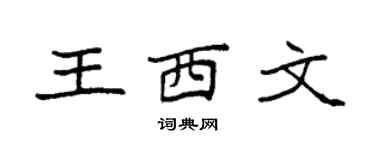 王西文

词典网